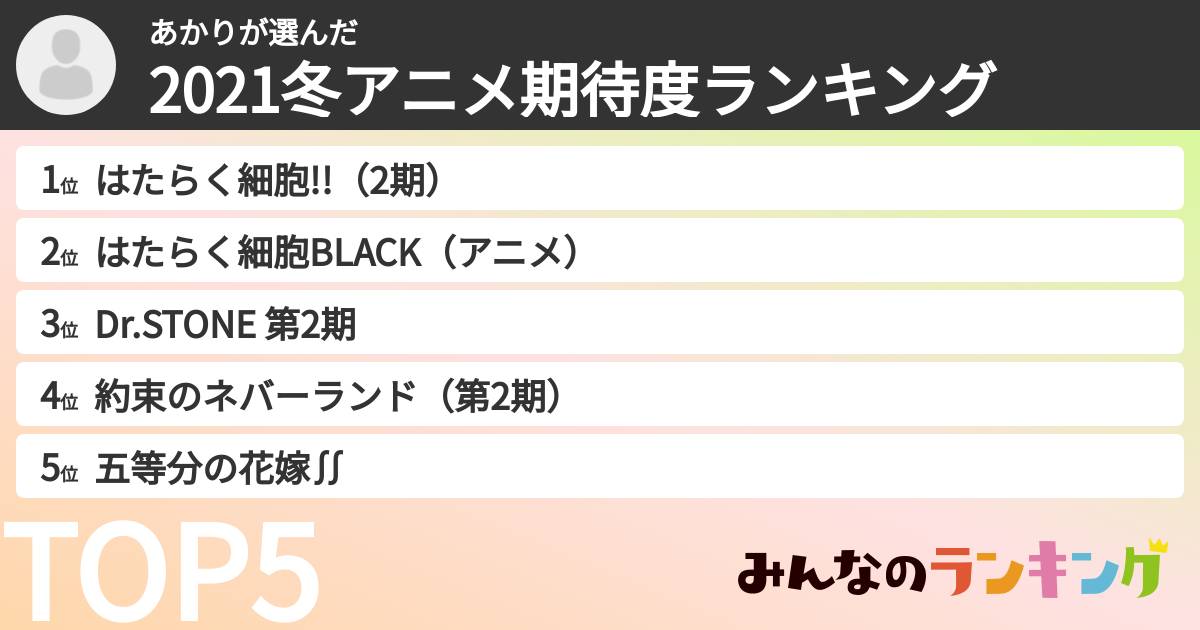 あかりが選んだ
2021冬アニメ期待度ランキング

1位 はたらく細胞!!（2期）
2位 はたらく細胞BLACK（アニメ）
3位 Dr.STONE 第2期
4位 約束のネバーランド（第2期）
5位 五等分の花嫁∬

TOP5

みんなのランキング